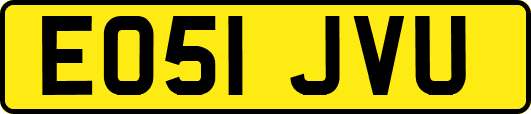 EO51 JVU